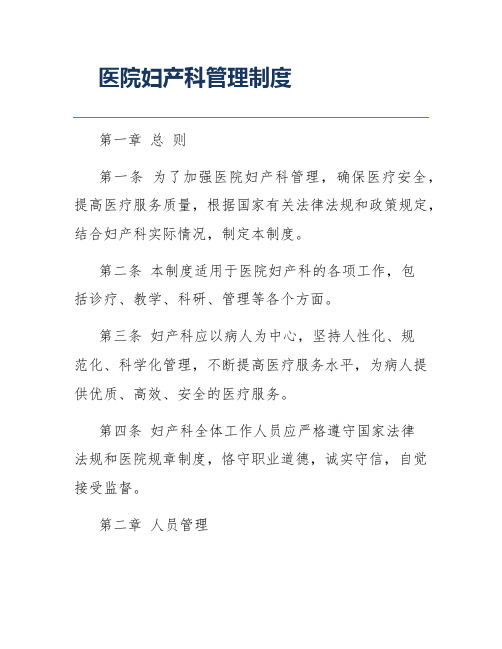 医院妇产科管理制度

第一章 总 则

第一条 为了加强医院妇产科管理，确保医疗安全，提高医疗服务质量，根据国家有关法律法规和政策规定，结合妇产科实际情况，制定本制度。

第二条 本制度适用于医院妇产科的各项工作，包括诊疗、教学、科研、管理等各个方面。

第三条 妇产科应以病人为中心，坚持人性化、规范化、科学化管理，不断提高医疗服务水平，为病人提供优质、高效、安全的医疗服务。

第四条 妇产科全体工作人员应严格遵守国家法律法规和医院规章制度，恪守职业道德，诚实守信，自觉接受监督。

第二章 人员管理